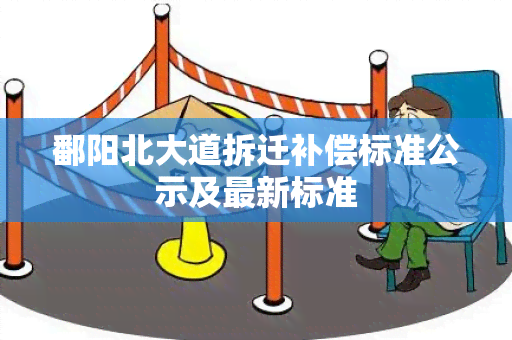 鄱阳北大道拆迁补偿标准公示及最新标准